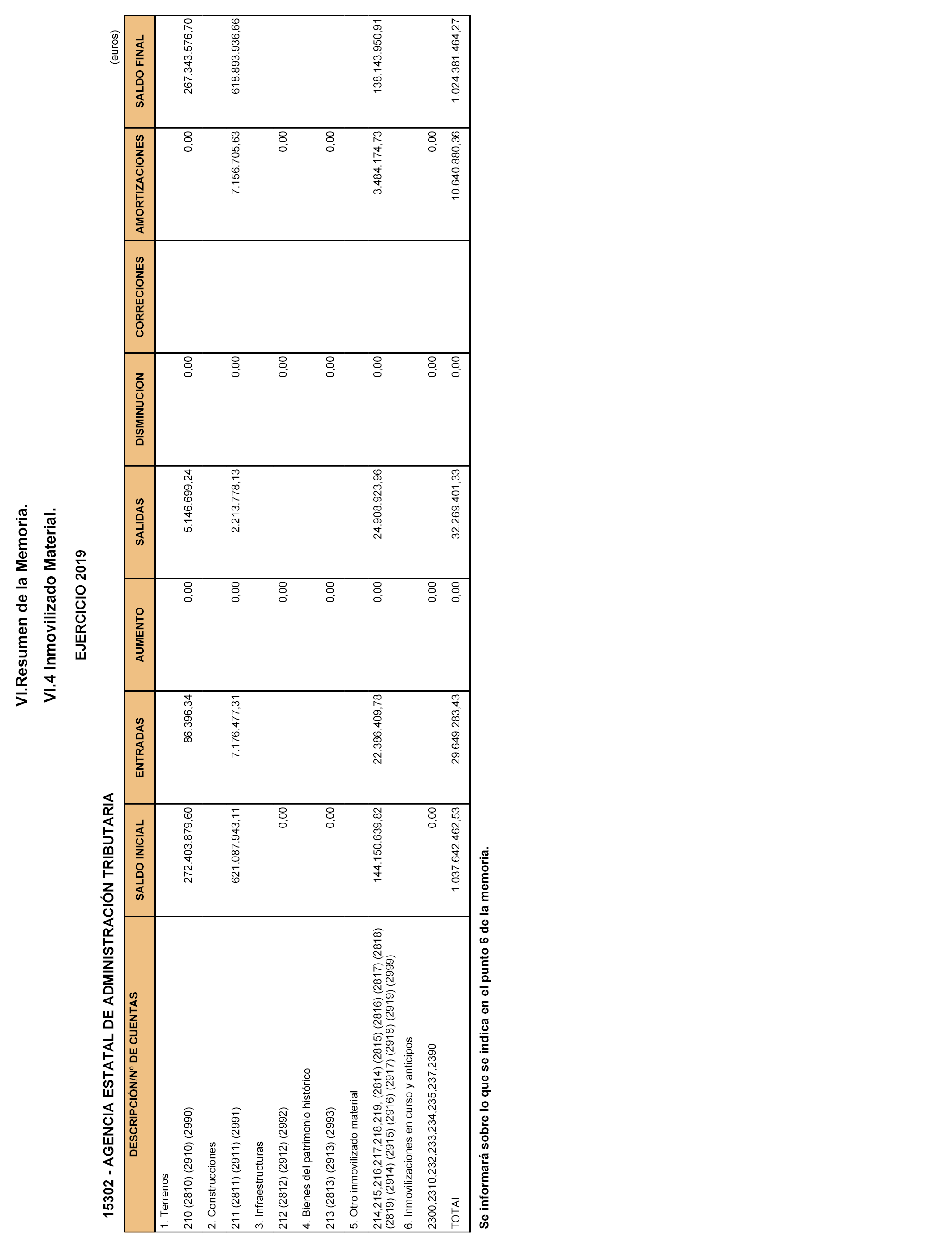 VI.Resumen de la Memoria.

VI.4 Inmovilizado Material.

EJERCICIO 2019

15302 - AGENCIA ESTATAL DE ADMINISTRACIÓN TRIBUTARIA

(euros)

| DESCRIPCIÓN/Nº DE CUENTAS | SALDO INICIAL | ENTRADAS | AUMENTO | SALIDAS | DISMINUCION | CORRECIONES | AMORTIZACIONES | SALDO FINAL |
|---|---|---|---|---|---|---|---|---|
| 1. Terrenos | | | | | | | | |
| 210 (2810) (2910) (2990) | 272.403.879,60 | 86.396,34 | 0,00 | 5.146.699,24 | 0,00 | | 0,00 | 267.343.576,70 |
| 2. Construcciones | | | | | | | | |
| 211 (2811) (2911) (2991) | 621.087.943,11 | 7.176.477,31 | 0,00 | 2.213.778,13 | 0,00 | | 7.156.705,63 | 618.893.936,66 |
| 3. Infraestructuras | | | | | | | | |
| 212 (2812) (2912) (2992) | 0,00 | | 0,00 | | 0,00 | | 0,00 | |
| 4. Bienes del patrimonio histórico | | | | | | | | |
| 213 (2813) (2913) (2993) | 0,00 | | 0,00 | | 0,00 | | 0,00 | |
| 5. Otro inmovilizado material | | | | | | | | |
| 214,215,216,217,218,219, (2814) (2815) (2816) (2817) (2818) (2819) (2914) (2915) (2916) (2917) (2918) (2919) (2999) | 144.150.639,82 | 22.386.409,78 | 0,00 | 24.908.923,96 | 0,00 | | 3.484.174,73 | 138.143.950,91 |
| 6. Inmovilizaciones en curso y anticipos | | | | | | | | |
| 2300,2310,232,233,234,235,237,2390 | 0,00 | | 0,00 | | 0,00 | | 0,00 | |
| TOTAL | 1.037.642.462,53 | 29.649.283,43 | 0,00 | 32.269.401,33 | 0,00 | | 10.640.880,36 | 1.024.381.464,27 |

Se informará sobre lo que se indica en el punto 6 de la memoria.